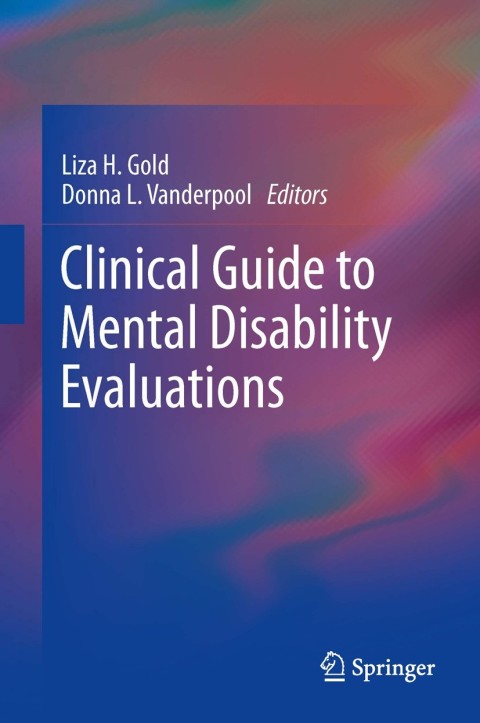 Liza H. Gold
Donna L. Vanderpool Editors

Clinical Guide to Mental Disability Evaluations

Springer